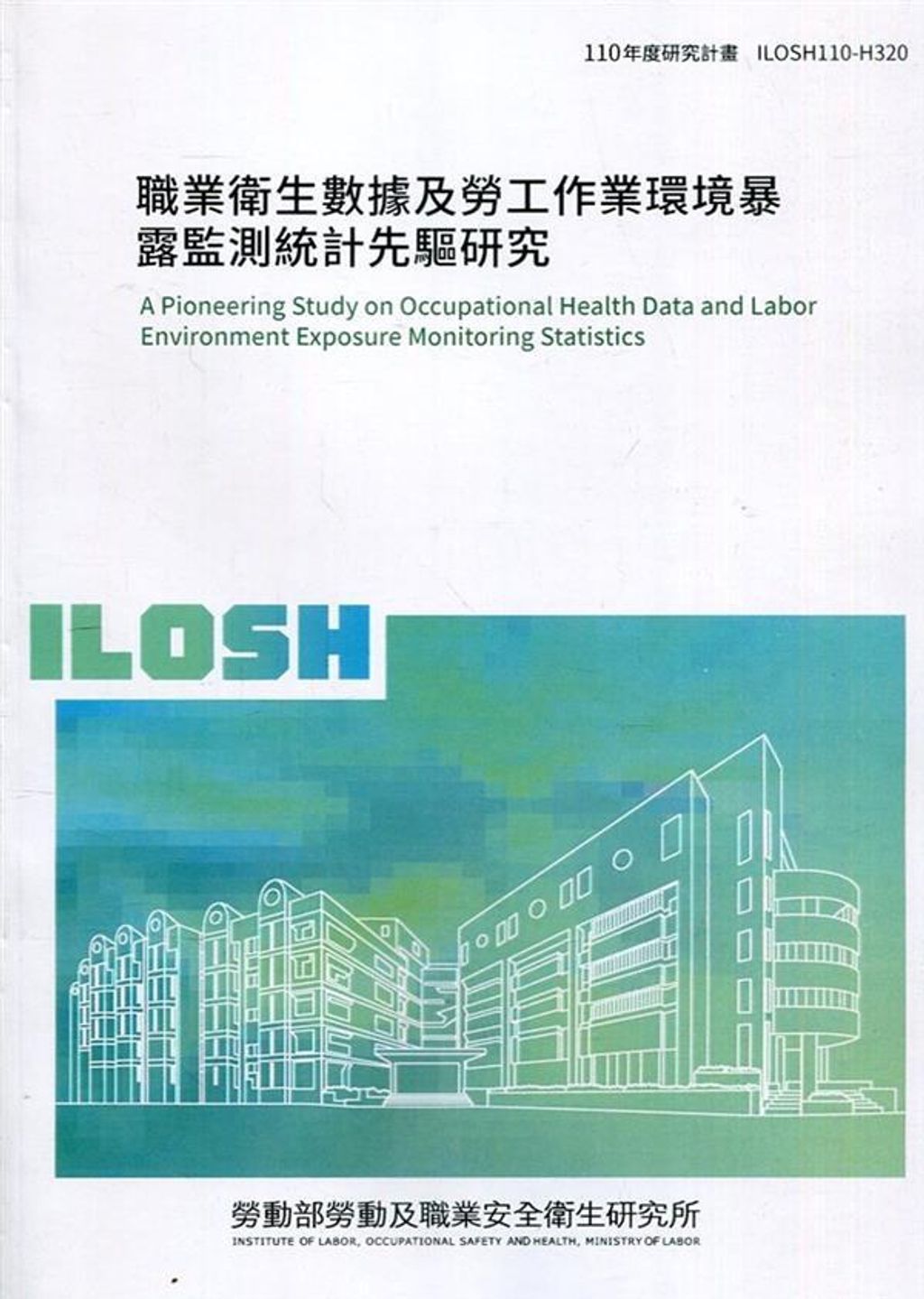 110年度研究計畫 ILOSH110-H320

職業衛生數據及勞工作業環境暴露監測統計先驅研究

A Pioneering Study on Occupational Health Data and Labor Environment Exposure Monitoring Statistics

ILOSH

勞動部勞動及職業安全衛生研究所

INSTITUTE OF LABOR, OCCUPATIONAL SAFETY AND HEALTH, MINISTRY OF LABOR